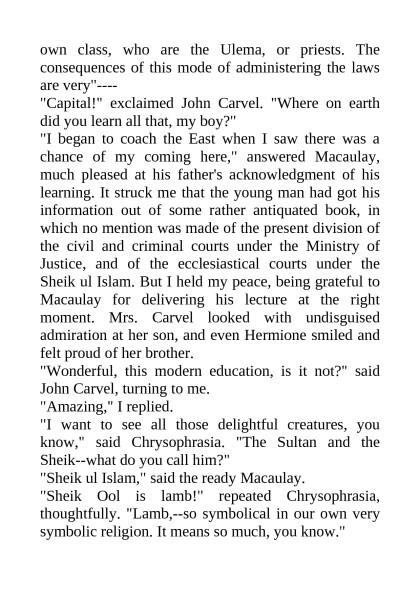 own class, who are the Ulema, or priests. The consequences of this mode of administering the laws are very"----

"Capital!" exclaimed John Carvel. "Where on earth did you learn all that, my boy?"

"I began to coach the East when I saw there was a chance of my coming here," answered Macaulay, much pleased at his father's acknowledgment of his learning. It struck me that the young man had got his information out of some rather antiquated book, in which no mention was made of the present division of the civil and criminal courts under the Ministry of Justice, and of the ecclesiastical courts under the Sheik ul Islam. But I held my peace, being grateful to Macaulay for delivering his lecture at the right moment. Mrs. Carvel looked with undisguised admiration at her son, and even Hermione smiled and felt proud of her brother.

"Wonderful, this modern education, is it not?" said John Carvel, turning to me.

"Amazing," I replied.

"I want to see all those delightful creatures, you know," said Chrysophrasia. "The Sultan and the Sheik--what do you call him?"

"Sheik ul Islam," said the ready Macaulay.

"Sheik Ool is lamb!" repeated Chrysophrasia, thoughtfully. "Lamb,--so symbolical in our own very symbolic religion. It means so much, you know."